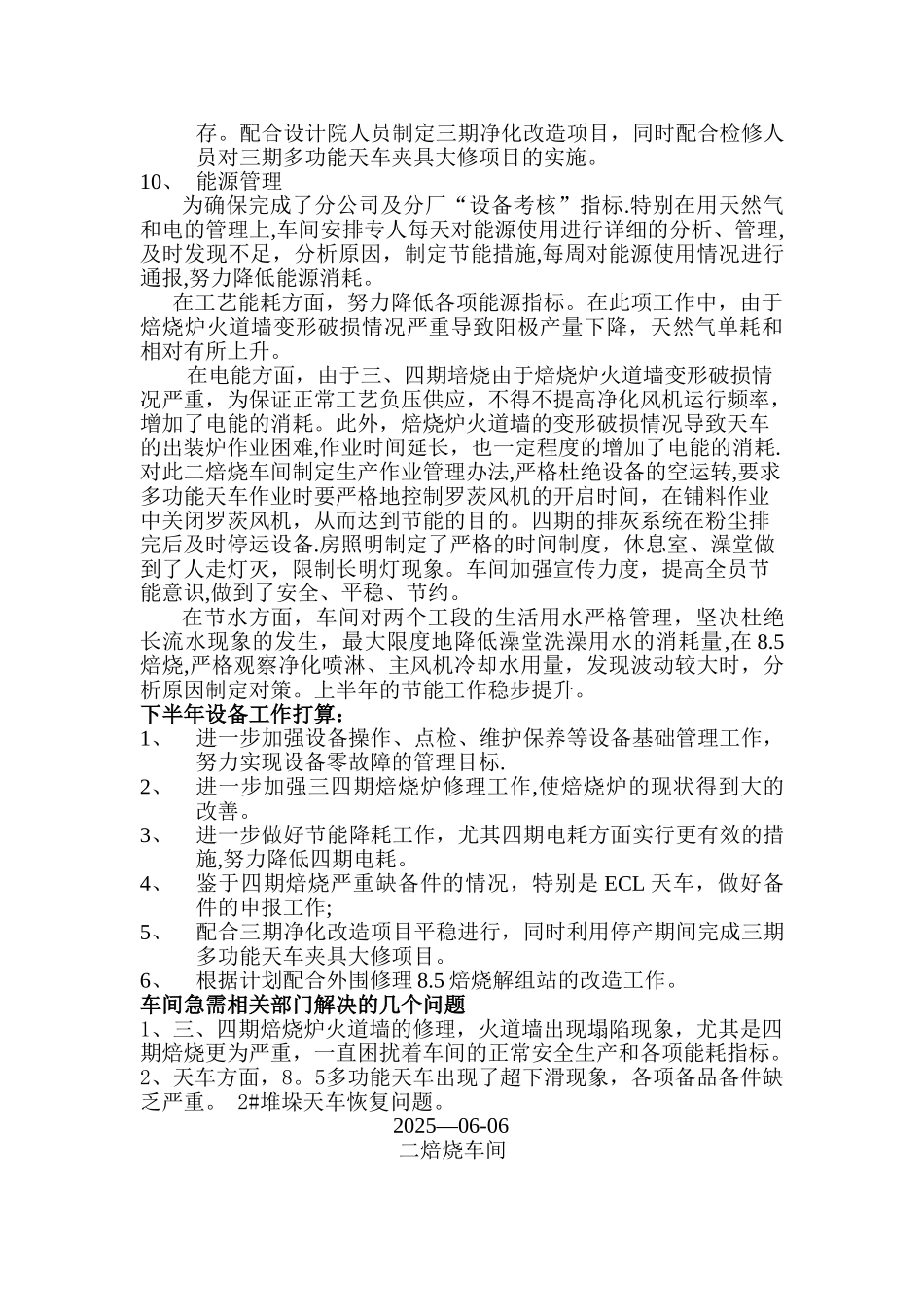 存。配合设计院人员制定三期净化改造项目，同时配合检修人员对三期多功能天车夹具大修项目的实施。

10、 能源管理

为确保完成了分公司及分厂“设备考核”指标.特别在用天然气和电的管理上,车间安排专人每天对能源使用进行详细的分析、管理,及时发现不足，分析原因，制定节能措施,每周对能源使用情况进行通报,努力降低能源消耗。

在工艺能耗方面，努力降低各项能源指标。在此项工作中，由于焙烧炉火道墙变形破损情况严重导致阳极产量下降，天然气单耗和相对有所上升。

在电能方面，由于三、四期培烧由于焙烧炉火道墙变形破损情况严重，为保证正常工艺负压供应，不得不提高净化风机运行频率，增加了电能的消耗。此外，焙烧炉火道墙的变形破损情况导致天车的出装炉作业困难,作业时间延长，也一定程度的增加了电能的消耗.对此二焙烧车间制定生产作业管理办法,严格杜绝设备的空运转,要求多功能天车作业时要严格地控制罗茨风机的开启时间，在铺料作业中关闭罗茨风机，从而达到节能的目的。四期的排灰系统在粉尘排完后及时停运设备.房照明制定了严格的时间制度，休息室、澡堂做到了人走灯灭，限制长明灯现象。车间加强宣传力度，提高全员节能意识,做到了安全、平稳、节约。

在节水方面，车间对两个工段的生活用水严格管理，坚决杜绝长流水现象的发生，最大限度地降低澡堂洗澡用水的消耗量,在 8.5 焙烧,严格观察净化喷淋、主风机冷却水用量，发现波动较大时，分析原因制定对策。上半年的节能工作稳步提升。

下半年设备工作打算：

1、 进一步加强设备操作、点检、维护保养等设备基础管理工作，努力实现设备零故障的管理目标.

2、 进一步加强三四期焙烧炉修理工作,使焙烧炉的现状得到大的改善。

3、 进一步做好节能降耗工作，尤其四期电耗方面实行更有效的措施,努力降低四期电耗。

4、 鉴于四期焙烧严重缺备件的情况，特别是 ECL 天车，做好备件的申报工作;

5、 配合三期净化改造项目平稳进行，同时利用停产期间完成三期多功能天车夹具大修项目。

6、 根据计划配合外围修理 8.5 焙烧解组站的改造工作。

车间急需相关部门解决的几个问题

1、三、四期焙烧炉火道墙的修理，火道墙出现塌陷现象，尤其是四期焙烧更为严重，一直困扰着车间的正常安全生产和各项能耗指标。

2、天车方面，8。5多功能天车出现了超下滑现象，各项备品备件缺乏严重。 2#堆垛天车恢复问题。

2025—06-06

二焙烧车间